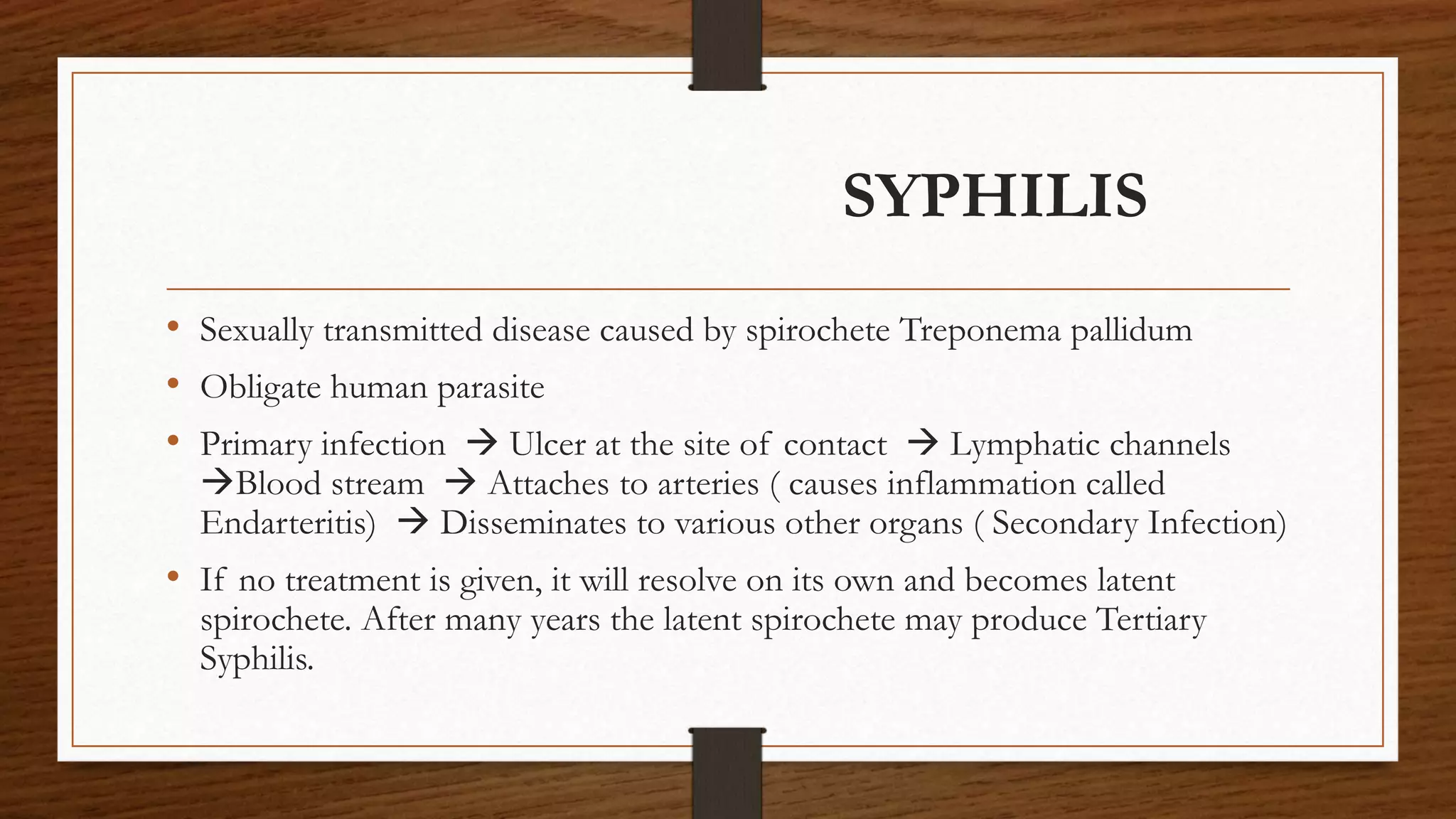 SYPHILIS

• Sexually transmitted disease caused by spirochete Treponema pallidum

• Obligate human parasite

• Primary infection → Ulcer at the site of contact → Lymphatic channels →Blood stream → Attaches to arteries ( causes inflammation called Endarteritis) → Disseminates to various other organs ( Secondary Infection)

• If no treatment is given, it will resolve on its own and becomes latent spirochete. After many years the latent spirochete may produce Tertiary Syphilis.